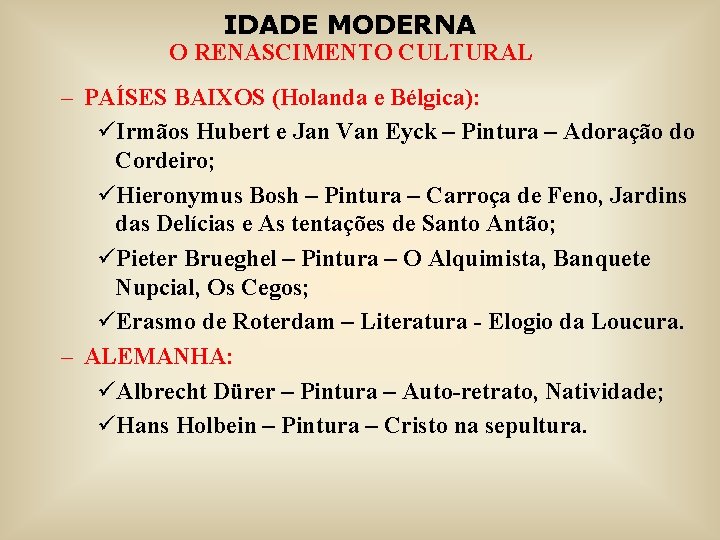 IDADE MODERNA
O RENASCIMENTO CULTURAL

– PAÍSES BAIXOS (Holanda e Bélgica):

✓Irmãos Hubert e Jan Van Eyck – Pintura – Adoração do Cordeiro;

✓Hieronymus Bosh – Pintura – Carroça de Feno, Jardins das Delícias e As tentações de Santo Antão;

✓Pieter Brueghel – Pintura – O Alquimista, Banquete Nupcial, Os Cegos;

✓Erasmo de Roterdam – Literatura - Elogio da Loucura.

– ALEMANHA:

✓Albrecht Dürer – Pintura – Auto-retrato, Natividade;

✓Hans Holbein – Pintura – Cristo na sepultura.